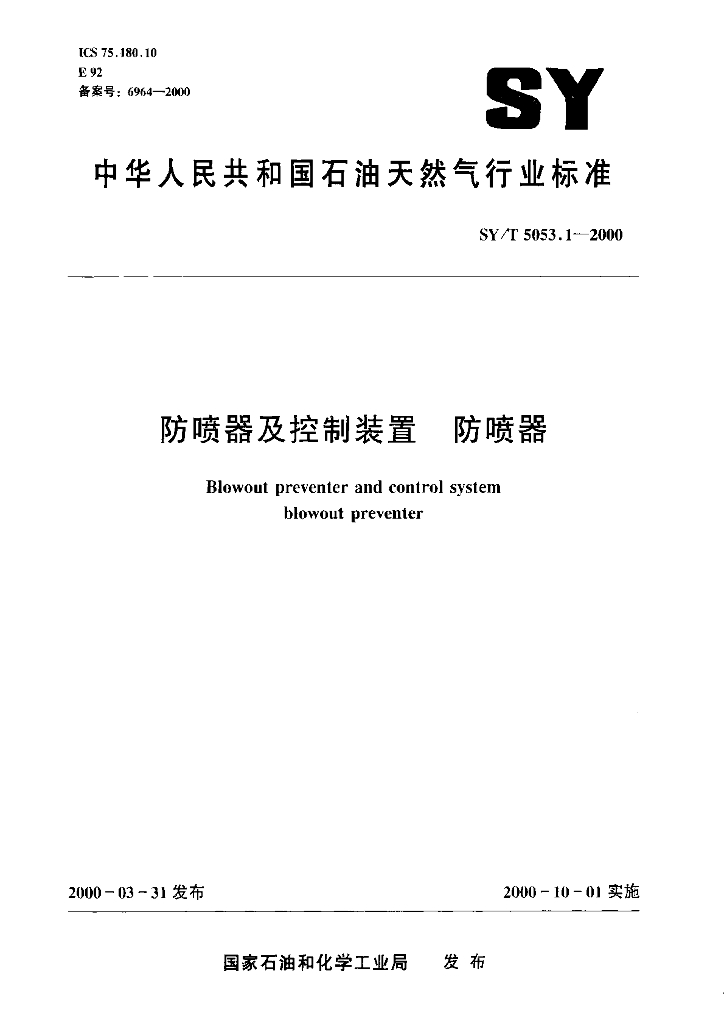 ICS 75.180.10
E 92
备案号：6964—2000

SY

中华人民共和国石油天然气行业标准

SY/T 5053.1—2000

防喷器及控制装置　防喷器

Blowout preventer and control system
blowout preventer

2000-03-31 发布

2000-10-01 实施

国家石油和化学工业局　发布